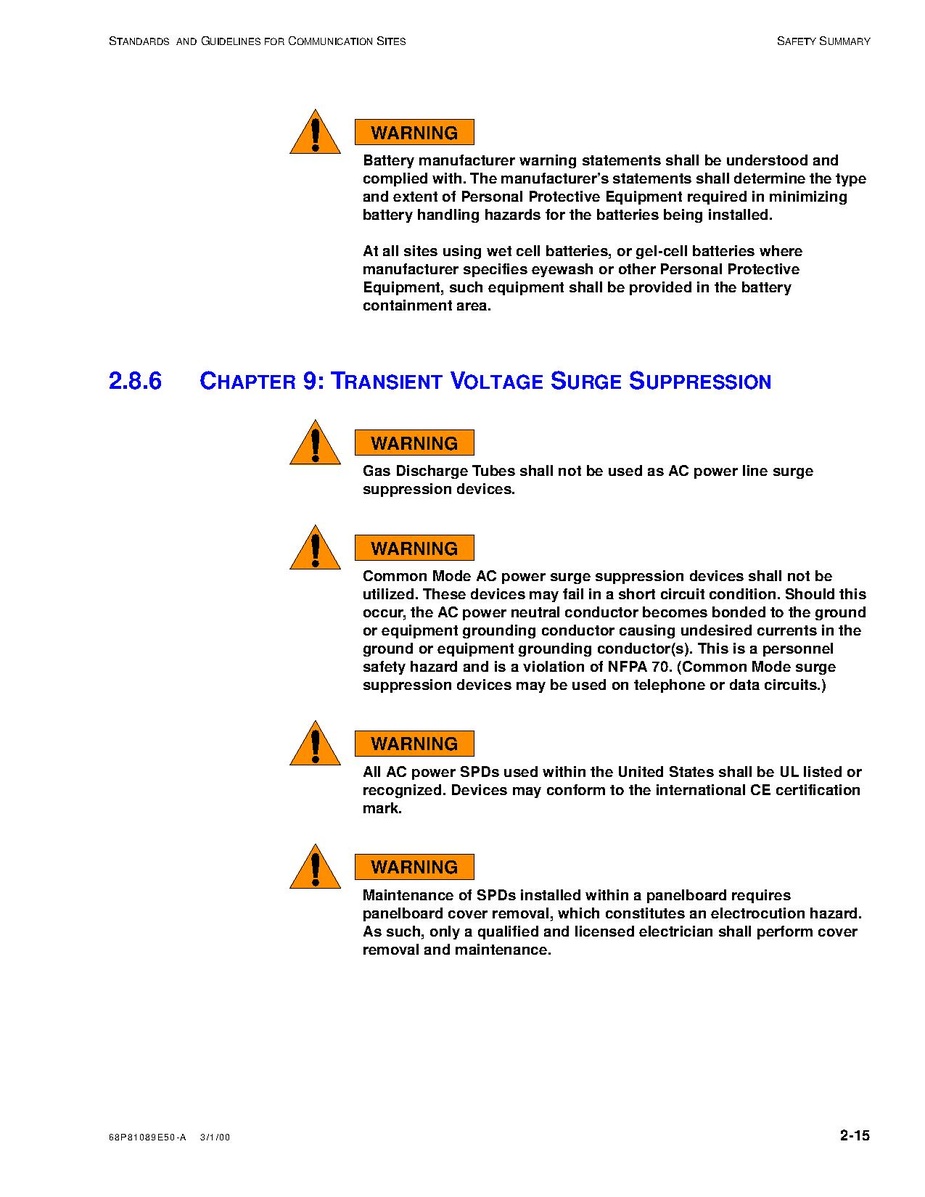 STANDARDS AND GUIDELINES FOR COMMUNICATION SITES

SAFETY SUMMARY

WARNING

Battery manufacturer warning statements shall be understood and complied with. The manufacturer's statements shall determine the type and extent of Personal Protective Equipment required in minimizing battery handling hazards for the batteries being installed.

At all sites using wet cell batteries, or gel-cell batteries where manufacturer specifies eyewash or other Personal Protective Equipment, such equipment shall be provided in the battery containment area.

2.8.6 CHAPTER 9: TRANSIENT VOLTAGE SURGE SUPPRESSION

WARNING

Gas Discharge Tubes shall not be used as AC power line surge suppression devices.

WARNING

Common Mode AC power surge suppression devices shall not be utilized. These devices may fail in a short circuit condition. Should this occur, the AC power neutral conductor becomes bonded to the ground or equipment grounding conductor causing undesired currents in the ground or equipment grounding conductor(s). This is a personnel safety hazard and is a violation of NFPA 70. (Common Mode surge suppression devices may be used on telephone or data circuits.)

WARNING

All AC power SPDs used within the United States shall be UL listed or recognized. Devices may conform to the international CE certification mark.

WARNING

Maintenance of SPDs installed within a panelboard requires panelboard cover removal, which constitutes an electrocution hazard. As such, only a qualified and licensed electrician shall perform cover removal and maintenance.

68P81089E50-A 3/1/00

2-15